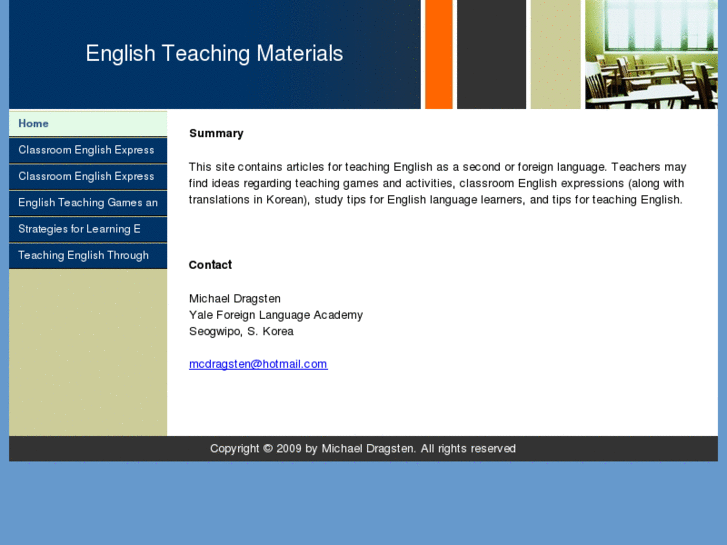 English Teaching Materials

Home

Classroom English Express

Classroom English Express

English Teaching Games an

Strategies for Learning E

Teaching English Through

Summary

This site contains articles for teaching English as a second or foreign language. Teachers may find ideas regarding teaching games and activities, classroom English expressions (along with translations in Korean), study tips for English language learners, and tips for teaching English.

Contact

Michael Dragsten
Yale Foreign Language Academy
Seogwipo, S. Korea

mcdragsten@hotmail.com

Copyright © 2009 by Michael Dragsten. All rights reserved